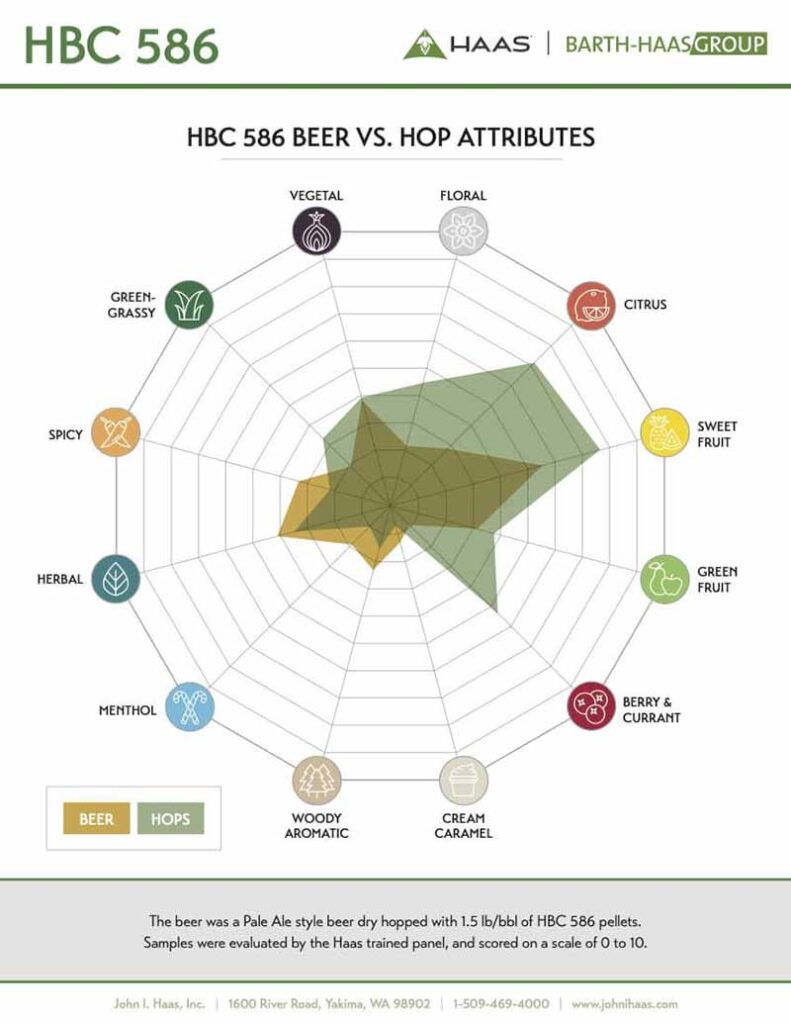 HBC 586

HAAS | BARTH-HAAS GROUP

HBC 586 BEER VS. HOP ATTRIBUTES

VEGETAL

FLORAL

CITRUS

SWEET FRUIT

GREEN FRUIT

BERRY & CURRANT

CREAM CARAMEL

WOODY AROMATIC

MENTHOL

HERBAL

SPICY

GREEN-GRASSY

BEER HOPS

The beer was a Pale Ale style beer dry hopped with 1.5 lb/bbl of HBC 586 pellets. Samples were evaluated by the Haas trained panel, and scored on a scale of 0 to 10.

John I. Haas, Inc. | 1600 River Road, Yakima, WA 98902 | 1-509-469-4000 | www.johnihaas.com